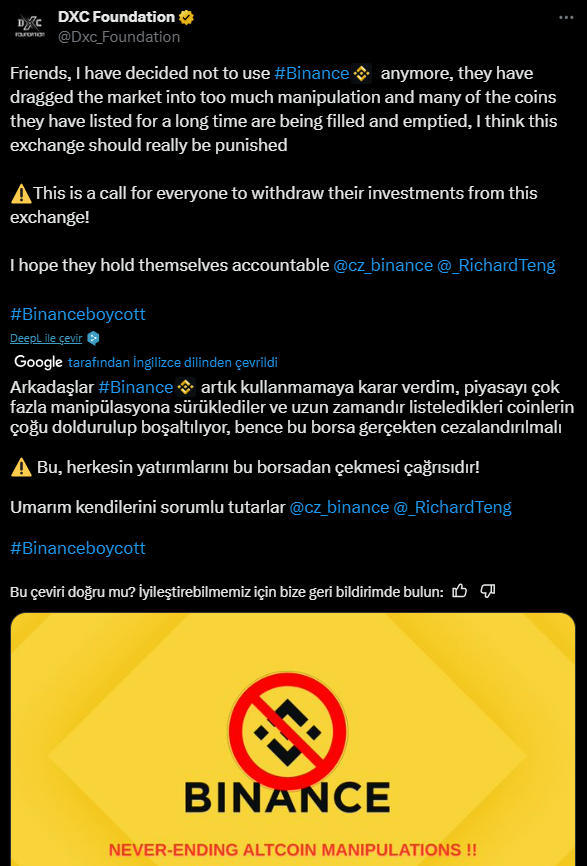 DXC FOUNDATION

DXC Foundation
@Dxc_Foundation

Friends, I have decided not to use #Binance anymore, they have dragged the market into too much manipulation and many of the coins they have listed for a long time are being filled and emptied, I think this exchange should really be punished

⚠️This is a call for everyone to withdraw their investments from this exchange!

I hope they hold themselves accountable @cz_binance @_RichardTeng

#Binanceboycott

DeepL ile çevir

Google tarafından İngilizce dilinden çevrildi

Arkadaşlar #Binance artık kullanmamaya karar verdim, piyasayı çok fazla manipülasyona sürüklediler ve uzun zamandır listeledikleri coinlerin çoğu doldurulup boşaltılıyor, bence bu borsa gerçekten cezalandırılmalı

⚠️ Bu, herkesin yatırımlarını bu borsadan çekmesi çağrısıdır!

Umarım kendilerini sorumlu tutarlar @cz_binance @_RichardTeng

#Binanceboycott

Bu çeviri doğru mu? İyileştirebilmemiz için bize geri bildirimde bulun:

BINANCE

NEVER-ENDING ALTCOIN MANIPULATIONS !!